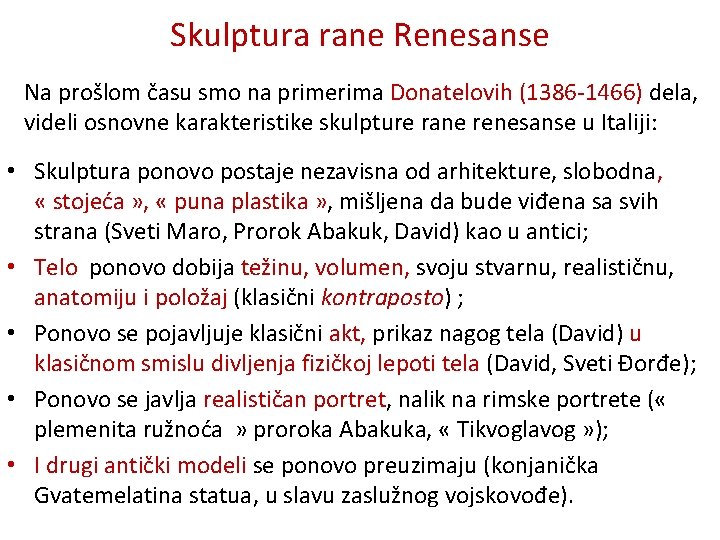 Skulptura rane Renesanse

Na prošlom času smo na primerima Donatelovih (1386-1466) dela, videli osnovne karakteristike skulpture rane renesanse u Italiji:

• Skulptura ponovo postaje nezavisna od arhitekture, slobodna, « stojeća », « puna plastika », mišljena da bude viđena sa svih strana (Sveti Maro, Prorok Abakuk, David) kao u antici;
• Telo ponovo dobija težinu, volumen, svoju stvarnu, realističnu, anatomiju i položaj (klasični kontraposto) ;
• Ponovo se pojavljuje klasični akt, prikaz nagog tela (David) u klasičnom smislu divljenja fizičkoj lepoti tela (David, Sveti Đorđe);
• Ponovo se javlja realističan portret, nalik na rimske portrete (« plemenita ružnoća » proroka Abakuka, « Tikvoglavog »);
• I drugi antički modeli se ponovo preuzimaju (konjanička Gvatemelatina statua, u slavu zaslužnog vojskovođe).